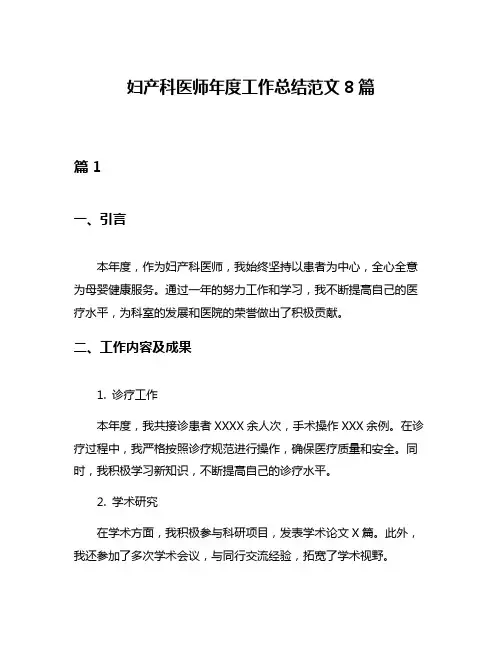 妇产科医师年度工作总结范文 8 篇

篇 1

一、引言

本年度，作为妇产科医师，我始终坚持以患者为中心，全心全意为母婴健康服务。通过一年的努力工作和学习，我不断提高自己的医疗水平，为科室的发展和医院的荣誉做出了积极贡献。

二、工作内容及成果

1. 诊疗工作

本年度，我共接诊患者 XXXX 余人次，手术操作 XXX 余例。在诊疗过程中，我严格按照诊疗规范进行操作，确保医疗质量和安全。同时，我积极学习新知识，不断提高自己的诊疗水平。

2. 学术研究

在学术方面，我积极参与科研项目，发表学术论文 X 篇。此外，我还参加了多次学术会议，与同行交流经验，拓宽了学术视野。